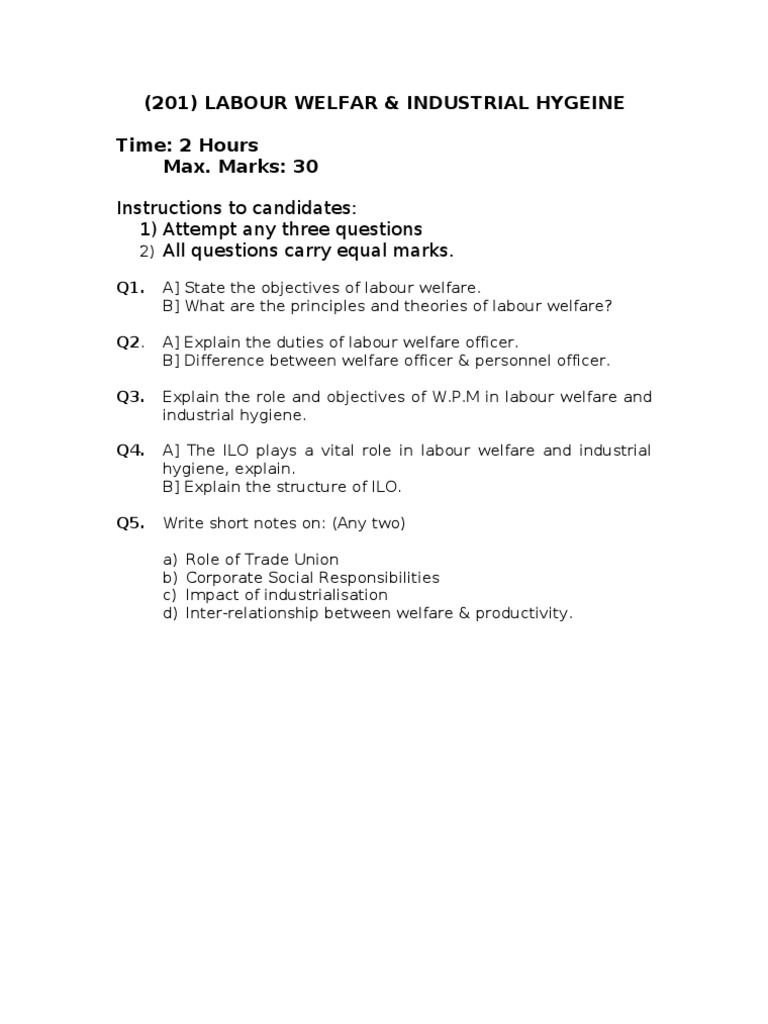 (201) LABOUR WELFAR & INDUSTRIAL HYGEINE

Time: 2 Hours
Max. Marks: 30

Instructions to candidates:
1) Attempt any three questions
2) All questions carry equal marks.

Q1. A] State the objectives of labour welfare.
B] What are the principles and theories of labour welfare?

Q2. A] Explain the duties of labour welfare officer.
B] Difference between welfare officer & personnel officer.

Q3. Explain the role and objectives of W.P.M in labour welfare and industrial hygiene.

Q4. A] The ILO plays a vital role in labour welfare and industrial hygiene, explain.
B] Explain the structure of ILO.

Q5. Write short notes on: (Any two)

a) Role of Trade Union
b) Corporate Social Responsibilities
c) Impact of industrialisation
d) Inter-relationship between welfare & productivity.